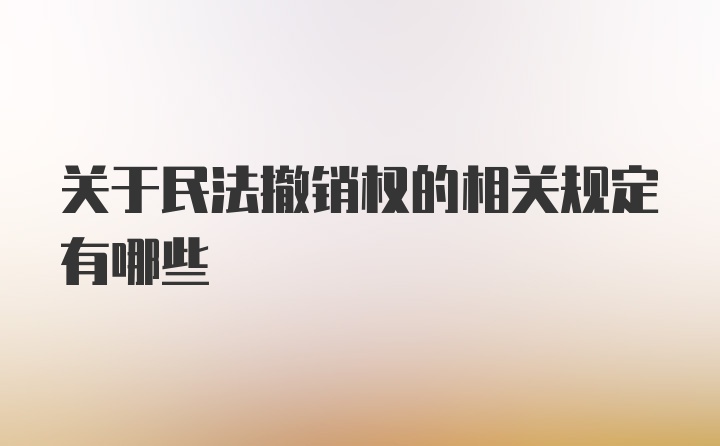 关于民法撤销权的相关规定有哪些